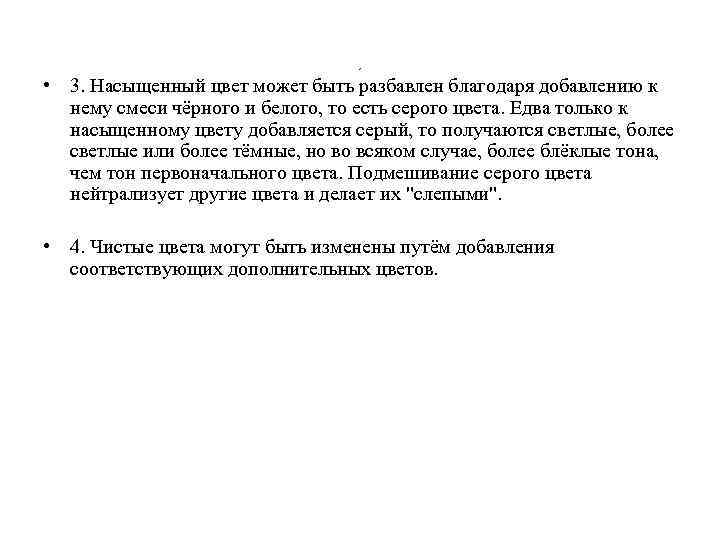 • 3. Насыщенный цвет может быть разбавлен благодаря добавлению к нему смеси чёрного и белого, то есть серого цвета. Едва только к насыщенному цвету добавляется серый, то получаются светлые, более светлые или более тёмные, но во всяком случае, более блёклые тона, чем тон первоначального цвета. Подмешивание серого цвета нейтрализует другие цвета и делает их "слепыми".

• 4. Чистые цвета могут быть изменены путём добавления соответствующих дополнительных цветов.